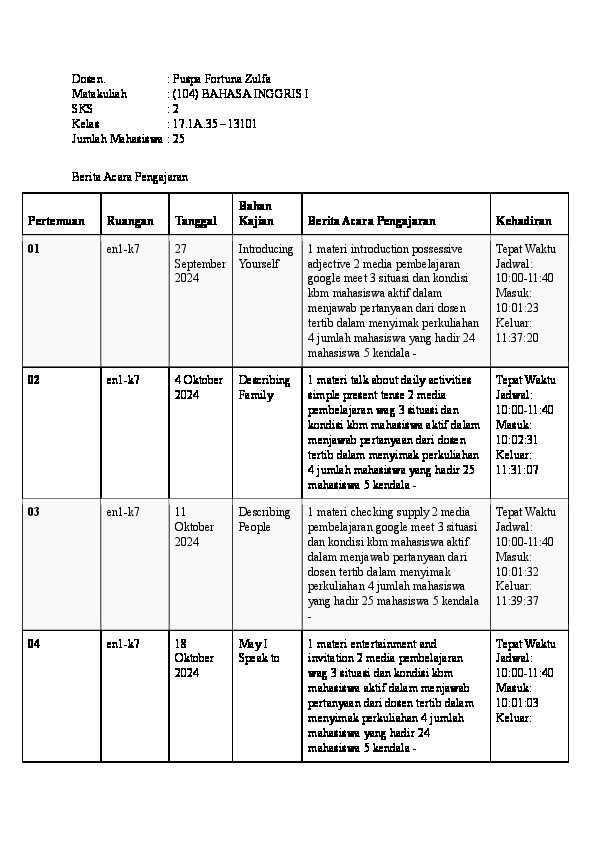 Dosen. : Puspa Fortuna Zulfa
Matakuliah : (104) BAHASA INGGRIS I
SKS : 2
Kelas : 17.1A.35 – 13101
Jumlah Mahasiswa : 25

Berita Acara Pengajaran

| Pertemuan | Ruangan | Tanggal | Bahan Kajian | Berita Acara Pengajaran | Kehadiran |
|---|---|---|---|---|---|
| 01 | en1-k7 | 27 September 2024 | Introducing Yourself | 1 materi introduction possessive adjective 2 media pembelajaran google meet 3 situasi dan kondisi kbm mahasiswa aktif dalam menjawab pertanyaan dari dosen tertib dalam menyimak perkuliahan 4 jumlah mahasiswa yang hadir 24 mahasiswa 5 kendala - | Tepat Waktu Jadwal: 10:00-11:40 Masuk: 10:01:23 Keluar: 11:37:20 |
| 02 | en1-k7 | 4 Oktober 2024 | Describing Family | 1 materi talk about daily activities simple present tense 2 media pembelajaran wag 3 situasi dan kondisi kbm mahasiswa aktif dalam menjawab pertanyaan dari dosen tertib dalam menyimak perkuliahan 4 jumlah mahasiswa yang hadir 25 mahasiswa 5 kendala - | Tepat Waktu Jadwal: 10:00-11:40 Masuk: 10:02:31 Keluar: 11:31:07 |
| 03 | en1-k7 | 11 Oktober 2024 | Describing People | 1 materi checking supply 2 media pembelajaran google meet 3 situasi dan kondisi kbm mahasiswa aktif dalam menjawab pertanyaan dari dosen tertib dalam menyimak perkuliahan 4 jumlah mahasiswa yang hadir 25 mahasiswa 5 kendala - | Tepat Waktu Jadwal: 10:00-11:40 Masuk: 10:01:32 Keluar: 11:39:37 |
| 04 | en1-k7 | 18 Oktober 2024 | May I Speak to | 1 materi entertainment and invitation 2 media pembelajaran wag 3 situasi dan kondisi kbm mahasiswa aktif dalam menjawab pertanyaan dari dosen tertib dalam menyimak perkuliahan 4 jumlah mahasiswa yang hadir 24 mahasiswa 5 kendala - | Tepat Waktu Jadwal: 10:00-11:40 Masuk: 10:01:03 Keluar: |